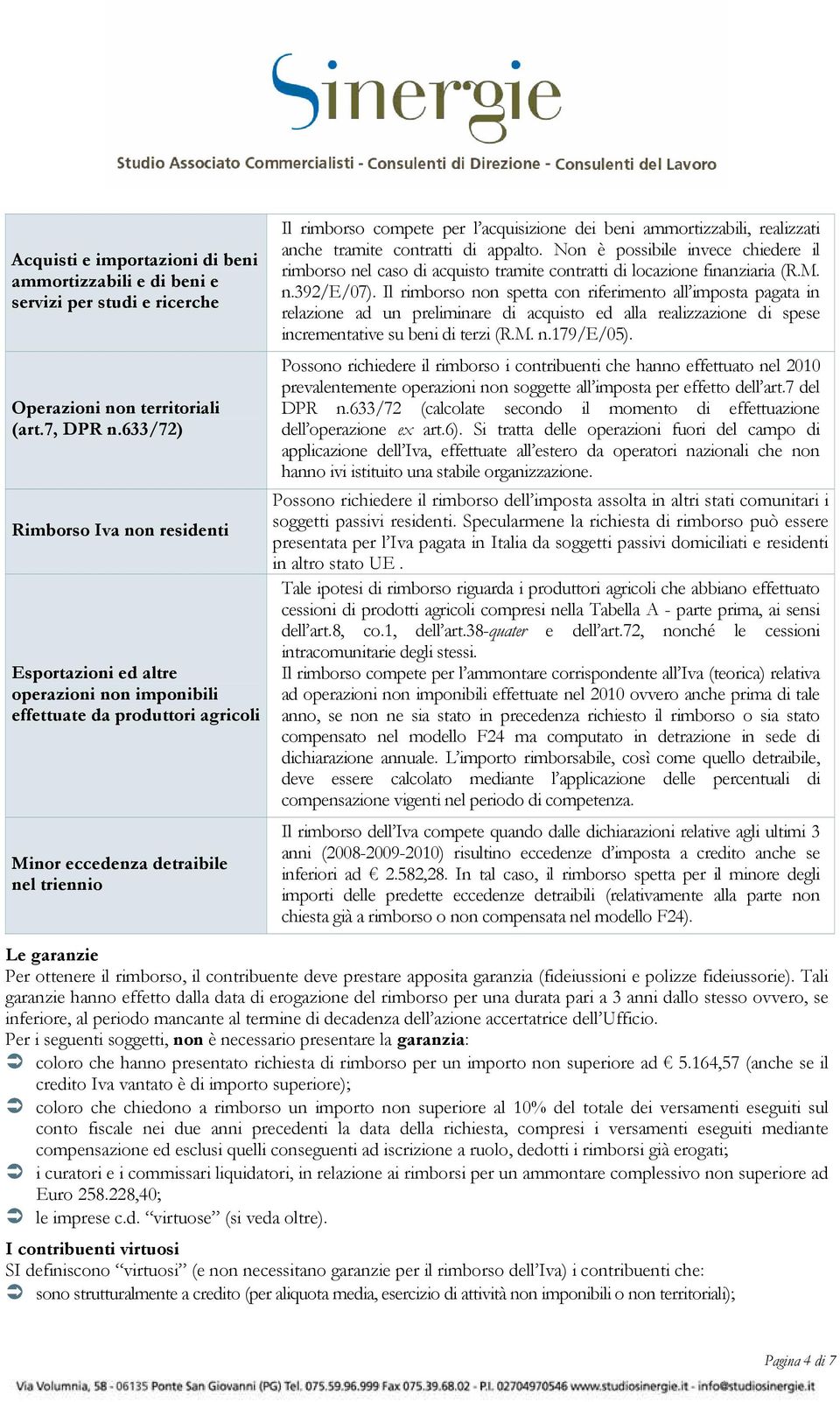 Sinergie

Studio Associato Commercialisti - Consulenti di Direzione - Consulenti del Lavoro

| | |
|---|---|
| Acquisti e importazioni di beni ammortizzabili e di beni e servizi per studi e ricerche | Il rimborso compete per l'acquisizione dei beni ammortizzabili, realizzati anche tramite contratti di appalto. Non è possibile invece chiedere il rimborso nel caso di acquisto tramite contratti di locazione finanziaria (R.M. n.392/E/07). Il rimborso non spetta con riferimento all'imposta pagata in relazione ad un preliminare di acquisto ed alla realizzazione di spese incrementative su beni di terzi (R.M. n.179/E/05). |
| Operazioni non territoriali (art.7, DPR n.633/72) | Possono richiedere il rimborso i contribuenti che hanno effettuato nel 2010 prevalentemente operazioni non soggette all'imposta per effetto dell'art.7 del DPR n.633/72 (calcolate secondo il momento di effettuazione dell'operazione ex art.6). Si tratta delle operazioni fuori del campo di applicazione dell'Iva, effettuate all'estero da operatori nazionali che non hanno ivi istituito una stabile organizzazione. |
| Rimborso Iva non residenti | Possono richiedere il rimborso dell'imposta assolta in altri stati comunitari i soggetti passivi residenti. Specularmene la richiesta di rimborso può essere presentata per l'Iva pagata in Italia da soggetti passivi domiciliati e residenti in altro stato UE . |
| Esportazioni ed altre operazioni non imponibili effettuate da produttori agricoli | Tale ipotesi di rimborso riguarda i produttori agricoli che abbiano effettuato cessioni di prodotti agricoli compresi nella Tabella A - parte prima, ai sensi dell'art.8, co.1, dell'art.38-quater e dell'art.72, nonché le cessioni intracomunitarie degli stessi. Il rimborso compete per l'ammontare corrispondente all'Iva (teorica) relativa ad operazioni non imponibili effettuate nel 2010 ovvero anche prima di tale anno, se non ne sia stato in precedenza richiesto il rimborso o sia stato compensato nel modello F24 ma computato in detrazione in sede di dichiarazione annuale. L'importo rimborsabile, così come quello detraibile, deve essere calcolato mediante l'applicazione delle percentuali di compensazione vigenti nel periodo di competenza. |
| Minor eccedenza detraibile nel triennio | Il rimborso dell'Iva compete quando dalle dichiarazioni relative agli ultimi 3 anni (2008-2009-2010) risultino eccedenze d'imposta a credito anche se inferiori ad € 2.582,28. In tal caso, il rimborso spetta per il minore degli importi delle predette eccedenze detraibili (relativamente alla parte non chiesta già a rimborso o non compensata nel modello F24). |

Le garanzie
Per ottenere il rimborso, il contribuente deve prestare apposita garanzia (fideiussioni e polizze fideiussorie). Tali garanzie hanno effetto dalla data di erogazione del rimborso per una durata pari a 3 anni dallo stesso ovvero, se inferiore, al periodo mancante al termine di decadenza dell'azione accertatrice dell'Ufficio.
Per i seguenti soggetti, non è necessario presentare la garanzia:
➲ coloro che hanno presentato richiesta di rimborso per un importo non superiore ad € 5.164,57 (anche se il credito Iva vantato è di importo superiore);
➲ coloro che chiedono a rimborso un importo non superiore al 10% del totale dei versamenti eseguiti sul conto fiscale nei due anni precedenti la data della richiesta, compresi i versamenti eseguiti mediante compensazione ed esclusi quelli conseguenti ad iscrizione a ruolo, dedotti i rimborsi già erogati;
➲ i curatori e i commissari liquidatori, in relazione ai rimborsi per un ammontare complessivo non superiore ad Euro 258.228,40;
➲ le imprese c.d. "virtuose" (si veda oltre).

I contribuenti virtuosi
SI definiscono "virtuosi" (e non necessitano garanzie per il rimborso dell'Iva) i contribuenti che:
➲ sono strutturalmente a credito (per aliquota media, esercizio di attività non imponibili o non territoriali);

Pagina 4 di 7

Via Volumnia, 58 - 06135 Ponte San Giovanni (PG) Tel. 075.59.96.999 Fax 075.39.68.02 - P.I. 02704970546 www.studiosinergie.it - info@studiosinergie.it